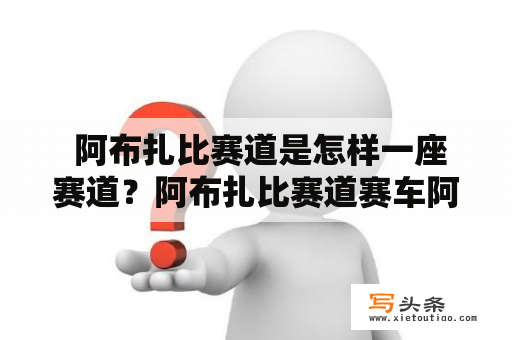 阿布扎比赛道是怎样一座赛道？阿布扎比赛道赛车阿

写头条
www.xietoutiao.com